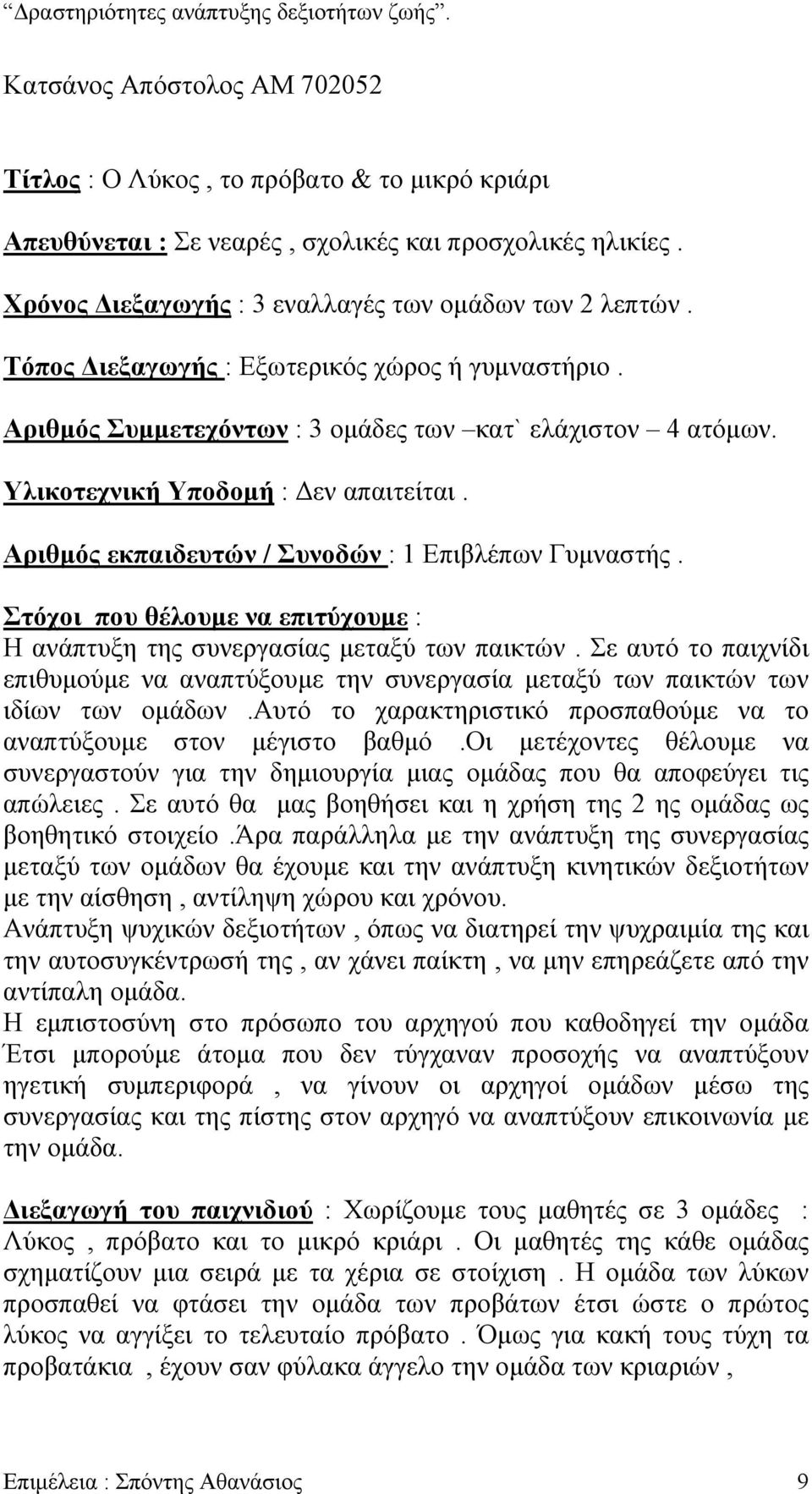 “Δραστηριότητες ανάπτυξης δεξιοτήτων ζωής”.

Κατσάνος Απόστολος ΑΜ 702052

Τίτλος : Ο Λύκος , το πρόβατο & το μικρό κριάρι

Απευθύνεται : Σε νεαρές , σχολικές και προσχολικές ηλικίες .

Χρόνος Διεξαγωγής : 3 εναλλαγές των ομάδων των 2 λεπτών .

Τόπος Διεξαγωγής : Εξωτερικός χώρος ή γυμναστήριο .

Αριθμός Συμμετεχόντων : 3 ομάδες των –κατ` ελάχιστον – 4 ατόμων.

Υλικοτεχνική Υποδομή : Δεν απαιτείται .

Αριθμός εκπαιδευτών / Συνοδών : 1 Επιβλέπων Γυμναστής .

Στόχοι που θέλουμε να επιτύχουμε :
Η ανάπτυξη της συνεργασίας μεταξύ των παικτών . Σε αυτό το παιχνίδι επιθυμούμε να αναπτύξουμε την συνεργασία μεταξύ των παικτών των ιδίων των ομάδων .Αυτό το χαρακτηριστικό προσπαθούμε να το αναπτύξουμε στον μέγιστο βαθμό .Οι μετέχοντες θέλουμε να συνεργαστούν για την δημιουργία μιας ομάδας που θα αποφεύγει τις απώλειες . Σε αυτό θα μας βοηθήσει και η χρήση της 2 ης ομάδας ως βοηθητικό στοιχείο .Άρα παράλληλα με την ανάπτυξη της συνεργασίας μεταξύ των ομάδων θα έχουμε και την ανάπτυξη κινητικών δεξιοτήτων με την αίσθηση , αντίληψη χώρου και χρόνου.
Ανάπτυξη ψυχικών δεξιοτήτων , όπως να διατηρεί την ψυχραιμία της και την αυτοσυγκέντρωσή της , αν χάνει παίκτη , να μην επηρεάζετε από την αντίπαλη ομάδα.
Η εμπιστοσύνη στο πρόσωπο του αρχηγού που καθοδηγεί την ομάδα Έτσι μπορούμε άτομα που δεν τύγχαναν προσοχής να αναπτύξουν ηγετική συμπεριφορά , να γίνουν οι αρχηγοί ομάδων μέσω της συνεργασίας και της πίστης στον αρχηγό να αναπτύξουν επικοινωνία με την ομάδα.

Διεξαγωγή του παιχνιδιού : Χωρίζουμε τους μαθητές σε 3 ομάδες : Λύκος , πρόβατο και το μικρό κριάρι . Οι μαθητές της κάθε ομάδας σχηματίζουν μια σειρά με τα χέρια σε στοίχιση . Η ομάδα των λύκων προσπαθεί να φτάσει την ομάδα των προβάτων έτσι ώστε ο πρώτος λύκος να αγγίξει το τελευταίο πρόβατο . Όμως για κακή τους τύχη τα προβατάκια , έχουν σαν φύλακα άγγελο την ομάδα των κριαριών ,

Επιμέλεια : Σπόντης Αθανάσιος 9